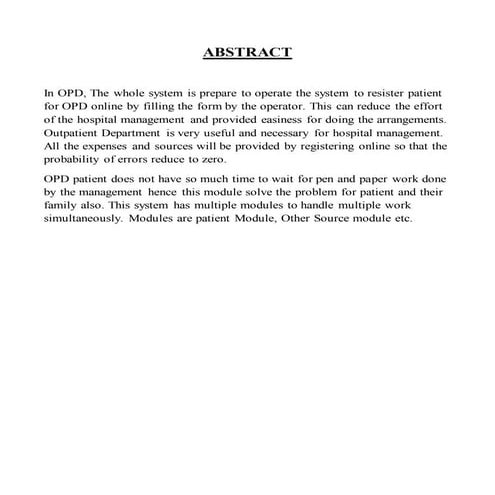 ABSTRACT

In OPD, The whole system is prepare to operate the system to resister patient for OPD online by filling the form by the operator. This can reduce the effort of the hospital management and provided easiness for doing the arrangements. Outpatient Department is very useful and necessary for hospital management. All the expenses and sources will be provided by registering online so that the probability of errors reduce to zero.

OPD patient does not have so much time to wait for pen and paper work done by the management hence this module solve the problem for patient and their family also. This system has multiple modules to handle multiple work simultaneously. Modules are patient Module, Other Source module etc.